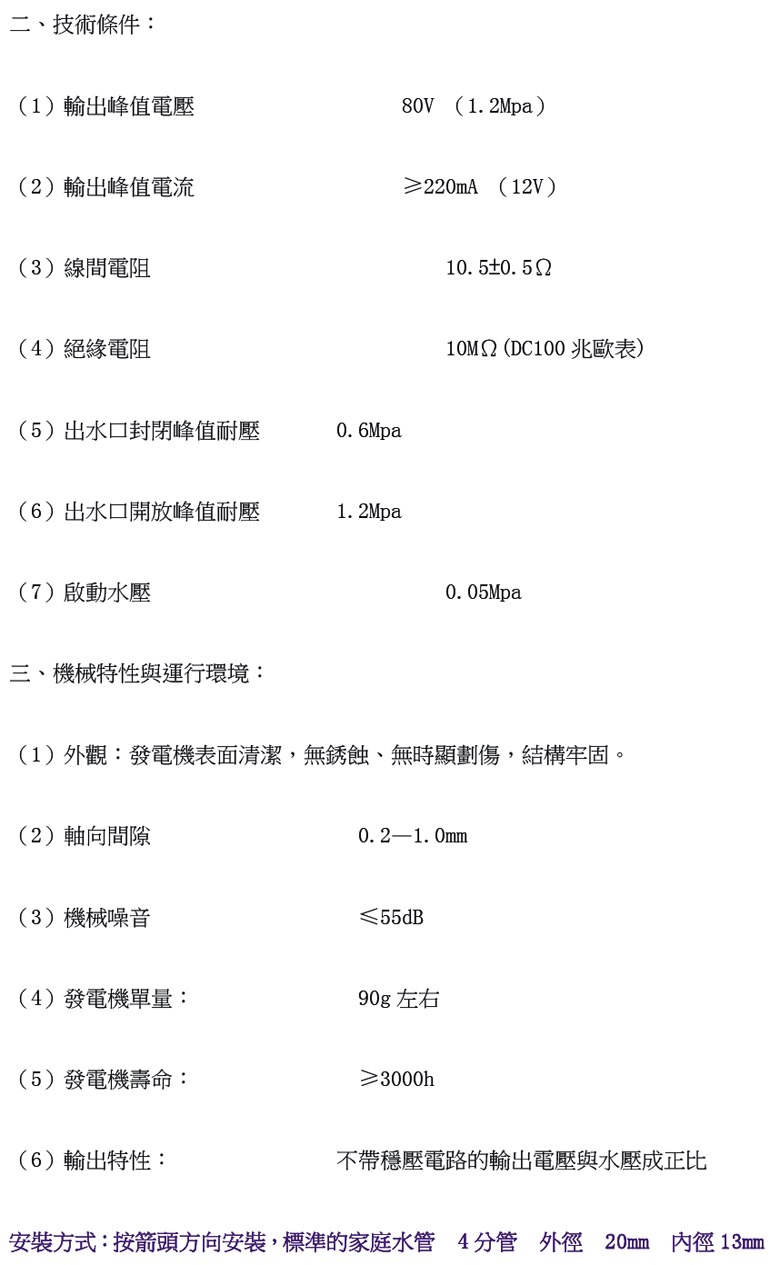 二、技術條件：

（1）輸出峰值電壓　80V （1.2Mpa）

（2）輸出峰值電流　≥220mA （12V）

（3）線間電阻　10.5±0.5Ω

（4）絕緣電阻　10MΩ（DC100 兆歐表）

（5）出水口封閉峰值耐壓　0.6Mpa

（6）出水口開放峰值耐壓　1.2Mpa

（7）啟動水壓　0.05Mpa

三、機械特性與運行環境：

（1）外觀：發電機表面清潔，無銹蝕、無時顯劃傷，結構牢固。

（2）軸向間隙　0.2—1.0mm

（3）機械噪音　≤55dB

（4）發電機單量：　90g 左右

（5）發電機壽命：　≥3000h

（6）輸出特性：　不帶穩壓電路的輸出電壓與水壓成正比

安裝方式：按箭頭方向安裝，標準的家庭水管　4 分管　外徑　20mm　內徑 13mm